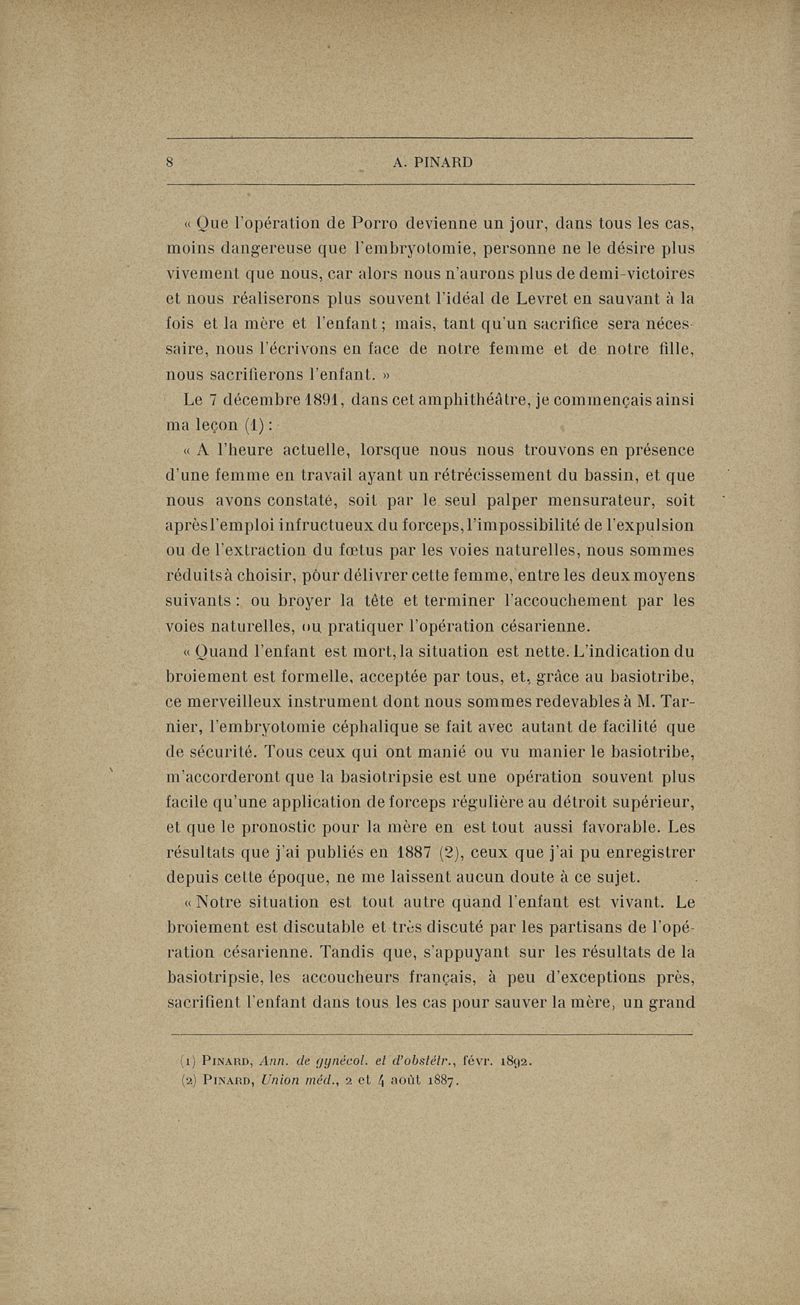 8 A. PINARD

« Que l'opération de Porro devienne un jour, dans tous les cas, moins dangereuse que l'embryotomie, personne ne le désire plus vivement que nous, car alors nous n'aurons plus de demi-victoires et nous réaliserons plus souvent l'idéal de Levret en sauvant à la fois et la mère et l'enfant ; mais, tant qu'un sacrifice sera nécessaire, nous l'écrivons en face de notre femme et de notre fille, nous sacrifierons l'enfant. »

Le 7 décembre 1891, dans cet amphithéâtre, je commençais ainsi ma leçon (1) :

« A l'heure actuelle, lorsque nous nous trouvons en présence d'une femme en travail ayant un rétrécissement du bassin, et que nous avons constaté, soit par le seul palper mensurateur, soit après l'emploi infructueux du forceps, l'impossibilité de l'expulsion ou de l'extraction du fœtus par les voies naturelles, nous sommes réduits à choisir, pour délivrer cette femme, entre les deux moyens suivants : ou broyer la tête et terminer l'accouchement par les voies naturelles, ou pratiquer l'opération césarienne.

« Quand l'enfant est mort, la situation est nette. L'indication du broiement est formelle, acceptée par tous, et, grâce au basiotribe, ce merveilleux instrument dont nous sommes redevables à M. Tarnier, l'embryotomie céphalique se fait avec autant de facilité que de sécurité. Tous ceux qui ont manié ou vu manier le basiotribe, m'accorderont que la basiotripsie est une opération souvent plus facile qu'une application de forceps régulière au détroit supérieur, et que le pronostic pour la mère en est tout aussi favorable. Les résultats que j'ai publiés en 1887 (2), ceux que j'ai pu enregistrer depuis cette époque, ne me laissent aucun doute à ce sujet.

« Notre situation est tout autre quand l'enfant est vivant. Le broiement est discutable et très discuté par les partisans de l'opération césarienne. Tandis que, s'appuyant sur les résultats de la basiotripsie, les accoucheurs français, à peu d'exceptions près, sacrifient l'enfant dans tous les cas pour sauver la mère, un grand

(1) PINARD, Ann. de gynécol. et d'obstétr., févr. 1892.
(2) PINARD, Union méd., 2 et 4 août 1887.